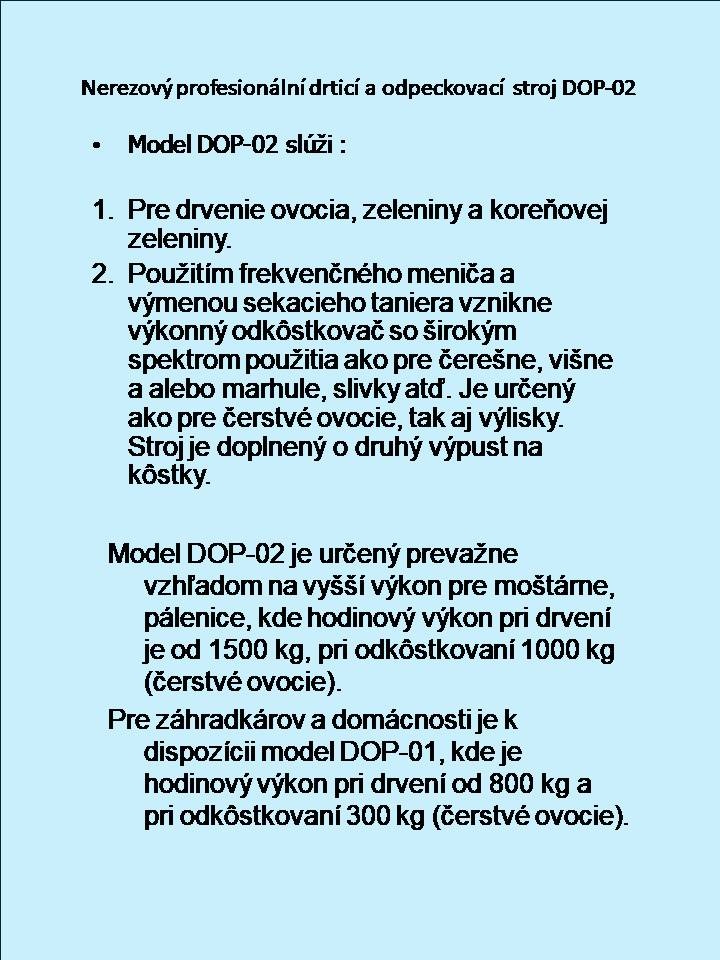 Nerezový profesionální drticí a odpeckovací stroj DOP-02

• Model DOP-02 slúži :

1. Pre drvenie ovocia, zeleniny a koreňovej zeleniny.
2. Použitím frekvenčného meniča a výmenou sekacieho taniera vznikne výkonný odkôstkovač so širokým spektrom použitia ako pre čerešne, višne a alebo marhule, slivky atď. Je určený ako pre čerstvé ovocie, tak aj výlisky. Stroj je doplnený o druhý výpust na kôstky.

Model DOP-02 je určený prevažne vzhľadom na vyšší výkon pre moštárne, pálenice, kde hodinový výkon pri drvení je od 1500 kg, pri odkôstkovaní 1000 kg (čerstvé ovocie).

Pre záhradkárov a domácnosti je k dispozícii model DOP-01, kde je hodinový výkon pri drvení od 800 kg a pri odkôstkovaní 300 kg (čerstvé ovocie).